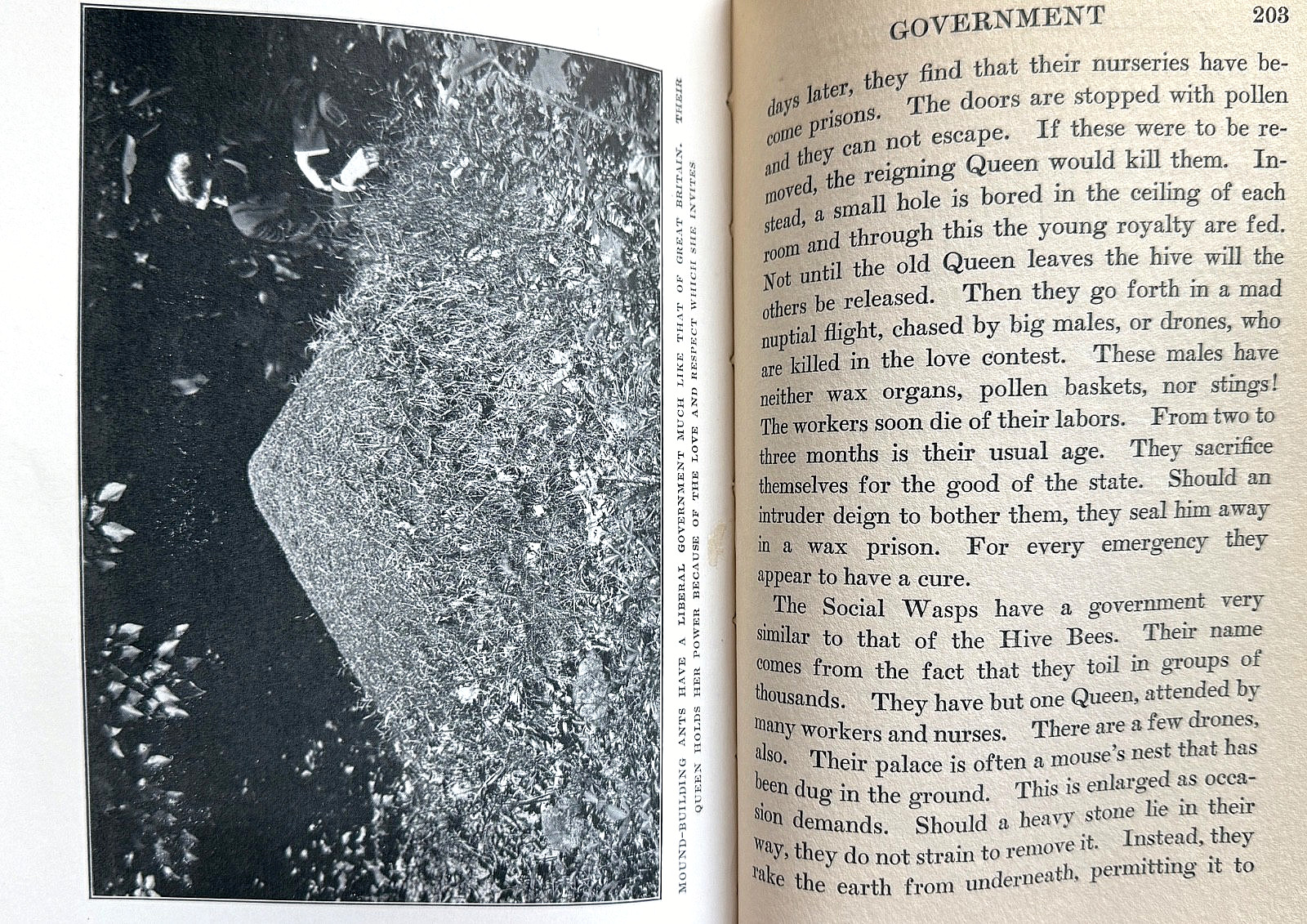 MOUND-BUILDING ANTS HAVE A LIBERAL GOVERNMENT MUCH LIKE THAT OF GREAT BRITAIN. THEIR QUEEN HOLDS HER POWER BECAUSE OF THE LOVE AND RESPECT WHICH SHE INVITES

GOVERNMENT 203

days later, they find that their nurseries have become prisons. The doors are stopped with pollen and they can not escape. If these were to be removed, the reigning Queen would kill them. Instead, a small hole is bored in the ceiling of each room and through this the young royalty are fed. Not until the old Queen leaves the hive will the others be released. Then they go forth in a mad nuptial flight, chased by big males, or drones, who are killed in the love contest. These males have neither wax organs, pollen baskets, nor stings! The workers soon die of their labors. From two to three months is their usual age. They sacrifice themselves for the good of the state. Should an intruder deign to bother them, they seal him away in a wax prison. For every emergency they appear to have a cure.

The Social Wasps have a government very similar to that of the Hive Bees. Their name comes from the fact that they toil in groups of thousands. They have but one Queen, attended by many workers and nurses. There are a few drones, also. Their palace is often a mouse's nest that has been dug in the ground. This is enlarged as occasion demands. Should a heavy stone lie in their way, they do not strain to remove it. Instead, they rake the earth from underneath, permitting it to